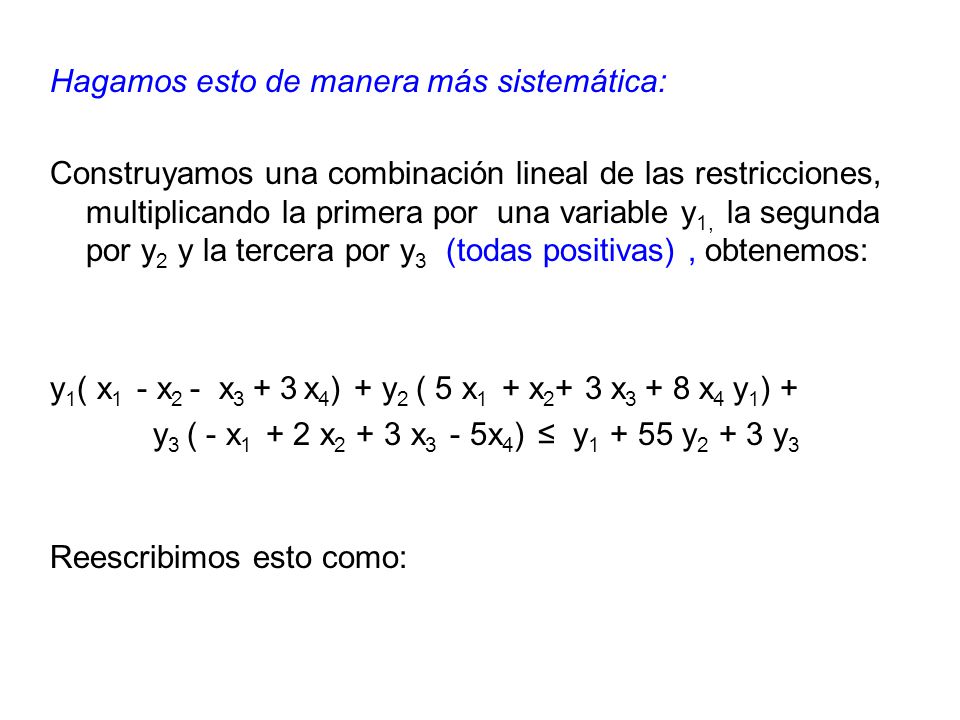 Hagamos esto de manera más sistemática:

Construyamos una combinación lineal de las restricciones, multiplicando la primera por una variable $y_{1,}$ la segunda por $y_2$ y la tercera por $y_3$ (todas positivas) , obtenemos:

$y_1( x_1 - x_2 - x_3 + 3 x_4) + y_2 ( 5 x_1 + x_2 + 3 x_3 + 8 x_4 y_1) +$
$y_3 ( - x_1 + 2 x_2 + 3 x_3 - 5x_4) \leq y_1 + 55 y_2 + 3 y_3$

Reescribimos esto como: